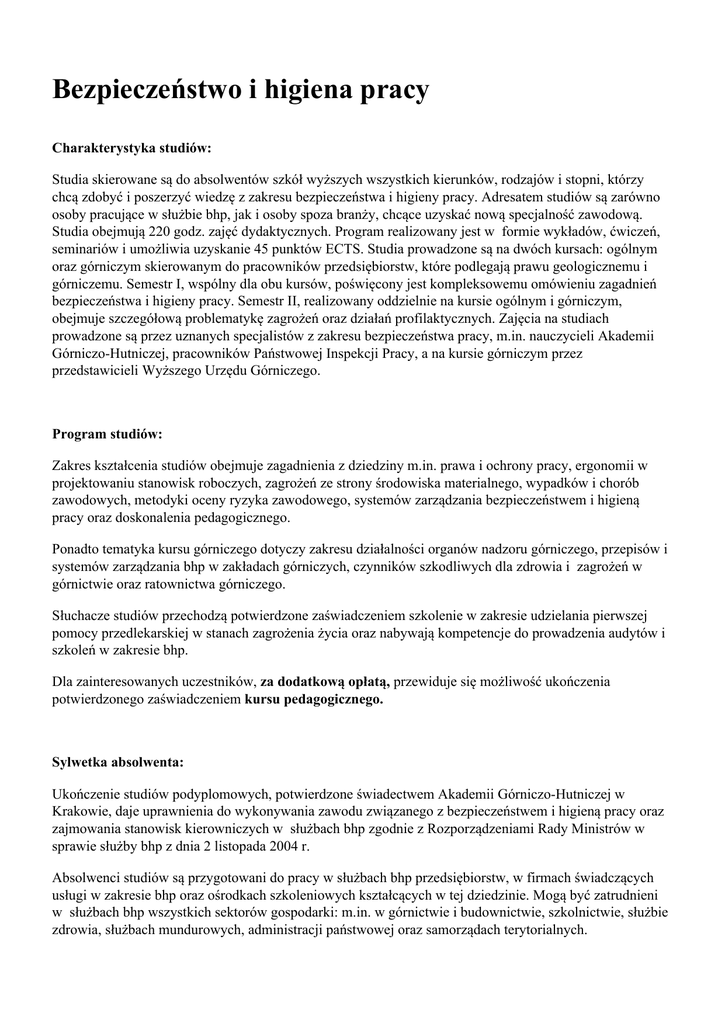 Bezpieczeństwo i higiena pracy

Charakterystyka studiów:

Studia skierowane są do absolwentów szkół wyższych wszystkich kierunków, rodzajów i stopni, którzy chcą zdobyć i poszerzyć wiedzę z zakresu bezpieczeństwa i higieny pracy. Adresatem studiów są zarówno osoby pracujące w służbie bhp, jak i osoby spoza branży, chcące uzyskać nową specjalność zawodową. Studia obejmują 220 godz. zajęć dydaktycznych. Program realizowany jest w formie wykładów, ćwiczeń, seminariów i umożliwia uzyskanie 45 punktów ECTS. Studia prowadzone są na dwóch kursach: ogólnym oraz górniczym skierowanym do pracowników przedsiębiorstw, które podlegają prawu geologicznemu i górniczemu. Semestr I, wspólny dla obu kursów, poświęcony jest kompleksowemu omówieniu zagadnień bezpieczeństwa i higieny pracy. Semestr II, realizowany oddzielnie na kursie ogólnym i górniczym, obejmuje szczegółową problematykę zagrożeń oraz działań profilaktycznych. Zajęcia na studiach prowadzone są przez uznanych specjalistów z zakresu bezpieczeństwa pracy, m.in. nauczycieli Akademii Górniczo-Hutniczej, pracowników Państwowej Inspekcji Pracy, a na kursie górniczym przez przedstawicieli Wyższego Urzędu Górniczego.

Program studiów:

Zakres kształcenia studiów obejmuje zagadnienia z dziedziny m.in. prawa i ochrony pracy, ergonomii w projektowaniu stanowisk roboczych, zagrożeń ze strony środowiska materialnego, wypadków i chorób zawodowych, metodyki oceny ryzyka zawodowego, systemów zarządzania bezpieczeństwem i higieną pracy oraz doskonalenia pedagogicznego.

Ponadto tematyka kursu górniczego dotyczy zakresu działalności organów nadzoru górniczego, przepisów i systemów zarządzania bhp w zakładach górniczych, czynników szkodliwych dla zdrowia i zagrożeń w górnictwie oraz ratownictwa górniczego.

Słuchacze studiów przechodzą potwierdzone zaświadczeniem szkolenie w zakresie udzielania pierwszej pomocy przedlekarskiej w stanach zagrożenia życia oraz nabywają kompetencje do prowadzenia audytów i szkoleń w zakresie bhp.

Dla zainteresowanych uczestników, za dodatkową opłatą, przewiduje się możliwość ukończenia potwierdzonego zaświadczeniem kursu pedagogicznego.

Sylwetka absolwenta:

Ukończenie studiów podyplomowych, potwierdzone świadectwem Akademii Górniczo-Hutniczej w Krakowie, daje uprawnienia do wykonywania zawodu związanego z bezpieczeństwem i higieną pracy oraz zajmowania stanowisk kierowniczych w służbach bhp zgodnie z Rozporządzeniami Rady Ministrów w sprawie służby bhp z dnia 2 listopada 2004 r.

Absolwenci studiów są przygotowani do pracy w służbach bhp przedsiębiorstw, w firmach świadczących usługi w zakresie bhp oraz ośrodkach szkoleniowych kształcących w tej dziedzinie. Mogą być zatrudnieni w służbach bhp wszystkich sektorów gospodarki: m.in. w górnictwie i budownictwie, szkolnictwie, służbie zdrowia, służbach mundurowych, administracji państwowej oraz samorządach terytorialnych.